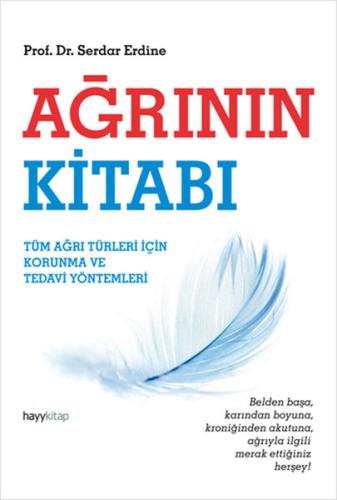 Prof. Dr. Serdar Erdine

AĞRININ KİTABI

TÜM AĞRI TÜRLERİ İÇİN KORUNMA VE TEDAVİ YÖNTEMLERİ

hayykitap

Belden başa, karından boyuna, kroniğinden akutuna, ağrıyla ilgili merak ettiğiniz herşey!